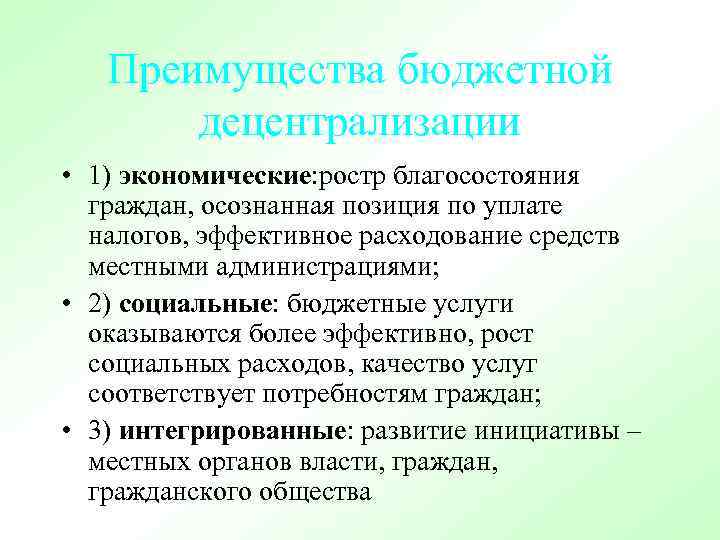 Преимущества бюджетной децентрализации

• 1) экономические:ростр благосостояния граждан, осознанная позиция по уплате налогов, эффективное расходование средств местными администрациями;

• 2) социальные: бюджетные услуги оказываются более эффективно, рост социальных расходов, качество услуг соответствует потребностям граждан;

• 3) интегрированные: развитие инициативы – местных органов власти, граждан, гражданского общества